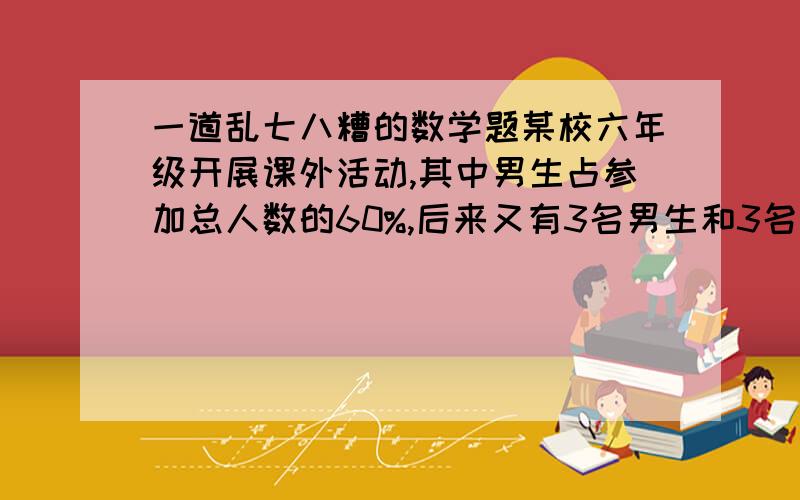 一道乱七八糟的数学题某校六年级开展课外活动,其中男生占参加总人数的60%,后来又有3名男生和3名